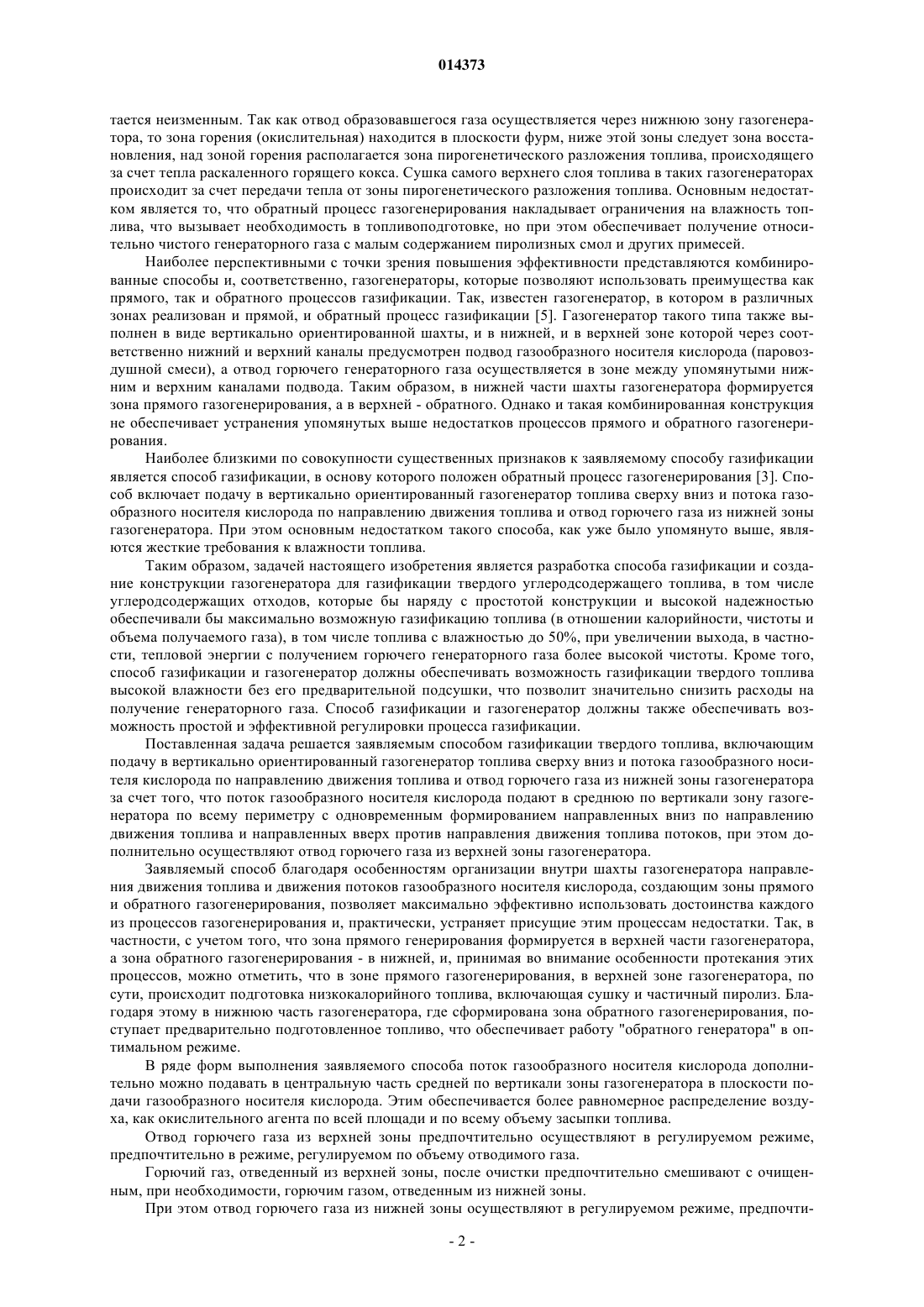 014373

тается неизменным. Так как отвод образовавшегося газа осуществляется через нижнюю зону газогенератора, то зона горения (окислительная) находится в плоскости фурм, ниже этой зоны следует зона восстановления, над зоной горения располагается зона пирогенетического разложения топлива, происходящего за счет тепла раскаленного горящего кокса. Сушка самого верхнего слоя топлива в таких газогенераторах происходит за счет передачи тепла от зоны пирогенетического разложения топлива. Основным недостатком является то, что обратный процесс газогенерирования накладывает ограничения на влажность топлива, что вызывает необходимость в топливоподготовке, но при этом обеспечивает получение относительно чистого генераторного газа с малым содержанием пиролизных смол и других примесей.

Наиболее перспективными с точки зрения повышения эффективности представляются комбинированные способы и, соответственно, газогенераторы, которые позволяют использовать преимущества как прямого, так и обратного процессов газификации. Так, известен газогенератор, в котором в различных зонах реализован и прямой, и обратный процесс газификации [5]. Газогенератор такого типа также выполнен в виде вертикально ориентированной шахты, и в нижней, и в верхней зоне которой через соответственно нижний и верхний каналы предусмотрен подвод газообразного носителя кислорода (паровоздушной смеси), а отвод горючего генераторного газа осуществляется в зоне между упомянутыми нижним и верхним каналами подвода. Таким образом, в нижней части шахты газогенератора формируется зона прямого газогенерирования, а в верхней - обратного. Однако и такая комбинированная конструкция не обеспечивает устранения упомянутых выше недостатков процессов прямого и обратного газогенерирования.

Наиболее близкими по совокупности существенных признаков к заявляемому способу газификации является способ газификации, в основу которого положен обратный процесс газогенерирования [3]. Способ включает подачу в вертикально ориентированный газогенератор топлива сверху вниз и потока газообразного носителя кислорода по направлению движения топлива и отвод горючего газа из нижней зоны газогенератора. При этом основным недостатком такого способа, как уже было упомянуто выше, являются жесткие требования к влажности топлива.

Таким образом, задачей настоящего изобретения является разработка способа газификации и создание конструкции газогенератора для газификации твердого углеродсодержащего топлива, в том числе углеродсодержащих отходов, которые бы наряду с простотой конструкции и высокой надежностью обеспечивали бы максимально возможную газификацию топлива (в отношении калорийности, чистоты и объема получаемого газа), в том числе топлива с влажностью до 50%, при увеличении выхода, в частности, тепловой энергии с получением горючего генераторного газа более высокой чистоты. Кроме того, способ газификации и газогенератор должны обеспечивать возможность газификации твердого топлива высокой влажности без его предварительной подсушки, что позволит значительно снизить расходы на получение генераторного газа. Способ газификации и газогенератор должны также обеспечивать возможность простой и эффективной регулировки процесса газификации.

Поставленная задача решается заявляемым способом газификации твердого топлива, включающим подачу в вертикально ориентированный газогенератор топлива сверху вниз и потока газообразного носителя кислорода по направлению движения топлива и отвод горючего газа из нижней зоны газогенератора за счет того, что поток газообразного носителя кислорода подают в среднюю по вертикали зону газогенератора по всему периметру с одновременным формированием направленных вниз по направлению движения топлива и направленных вверх против направления движения топлива потоков, при этом дополнительно осуществляют отвод горючего газа из верхней зоны газогенератора.

Заявляемый способ благодаря особенностям организации внутри шахты газогенератора направления движения топлива и движения потоков газообразного носителя кислорода, создающим зоны прямого и обратного газогенерирования, позволяет максимально эффективно использовать достоинства каждого из процессов газогенерирования и, практически, устраняет присущие этим процессам недостатки. Так, в частности, с учетом того, что зона прямого генерирования формируется в верхней части газогенератора, а зона обратного газогенерирования - в нижней, и, принимая во внимание особенности протекания этих процессов, можно отметить, что в зоне прямого газогенерирования, в верхней зоне газогенератора, по сути, происходит подготовка низкокалорийного топлива, включающая сушку и частичный пиролиз. Благодаря этому в нижнюю часть газогенератора, где сформирована зона обратного газогенерирования, поступает предварительно подготовленное топливо, что обеспечивает работу "обратного генератора" в оптимальном режиме.

В ряде форм выполнения заявляемого способа поток газообразного носителя кислорода дополнительно можно подавать в центральную часть средней по вертикали зоны газогенератора в плоскости подачи газообразного носителя кислорода. Этим обеспечивается более равномерное распределение воздуха, как окислительного агента по всей площади и по всему объему засыпки топлива.

Отвод горючего газа из верхней зоны предпочтительно осуществляют в регулируемом режиме, предпочтительно в режиме, регулируемом по объему отводимого газа.

Горючий газ, отведенный из верхней зоны, после очистки предпочтительно смешивают с очищенным, при необходимости, горючим газом, отведенным из нижней зоны.

При этом отвод горючего газа из нижней зоны осуществляют в регулируемом режиме, предпочти-

- 2 -